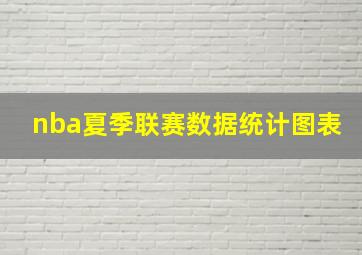 nba夏季联赛数据统计图表